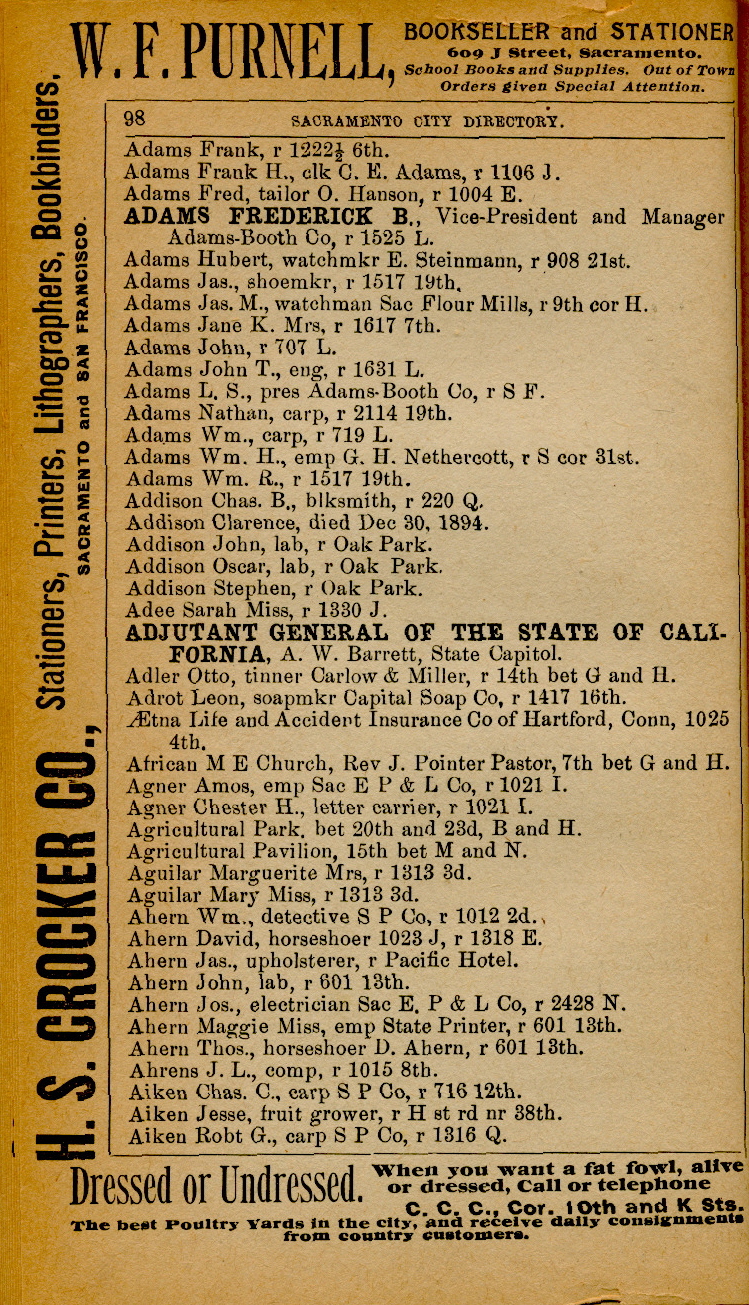 W. F. PURNELL, BOOKSELLER and STATIONER 609 J Street, Sacramento. School Books and Supplies. Out of Town Orders given Special Attention.

H. S. CROCKER CO., Stationers, Printers, Lithographers, Bookbinders, SACRAMENTO and SAN FRANCISCO.

98 SACRAMENTO CITY DIRECTORY.

Adams Frank, r 1222½ 6th.
Adams Frank H., clk C. E. Adams, r 1106 J.
Adams Fred, tailor O. Hanson, r 1004 E.
ADAMS FREDERICK B., Vice-President and Manager Adams-Booth Co, r 1525 L.
Adams Hubert, watchmkr E. Steinmann, r 908 21st.
Adams Jas., shoemkr, r 1517 19th.
Adams Jas. M., watchman Sac Flour Mills, r 9th cor H.
Adams Jane K. Mrs, r 1617 7th.
Adams John, r 707 L.
Adams John T., eng, r 1631 L.
Adams L. S., pres Adams-Booth Co, r S F.
Adams Nathan, carp, r 2114 19th.
Adams Wm., carp, r 719 L.
Adams Wm. H., emp G. H. Nethercott, r S cor 31st.
Adams Wm. R., r 1517 19th.
Addison Chas. B., blksmith, r 220 Q.
Addison Clarence, died Dec 30, 1894.
Addison John, lab, r Oak Park.
Addison Oscar, lab, r Oak Park.
Addison Stephen, r Oak Park.
Adee Sarah Miss, r 1330 J.
ADJUTANT GENERAL OF THE STATE OF CALIFORNIA, A. W. Barrett, State Capitol.
Adler Otto, tinner Carlow & Miller, r 14th bet G and H.
Adrot Leon, soapmkr Capital Soap Co, r 1417 16th.
Ætna Life and Accident Insurance Co of Hartford, Conn, 1025 4th.
African M E Church, Rev J. Pointer Pastor, 7th bet G and H.
Agner Amos, emp Sac E P & L Co, r 1021 I.
Agner Chester H., letter carrier, r 1021 I.
Agricultural Park, bet 20th and 23d, B and H.
Agricultural Pavilion, 15th bet M and N.
Aguilar Marguerite Mrs, r 1313 3d.
Aguilar Mary Miss, r 1313 3d.
Ahern Wm., detective S P Co, r 1012 2d.
Ahern David, horseshoer 1023 J, r 1318 E.
Ahern Jas., upholsterer, r Pacific Hotel.
Ahern John, lab, r 601 13th.
Ahern Jos., electrician Sac E. P & L Co, r 2428 N.
Ahern Maggie Miss, emp State Printer, r 601 13th.
Ahern Thos., horseshoer D. Ahern, r 601 13th.
Ahrens J. L., comp, r 1015 8th.
Aiken Chas. C., carp S P Co, r 716 12th.
Aiken Jesse, fruit grower, r H st rd nr 38th.
Aiken Robt G., carp S P Co, r 1316 Q.

Dressed or Undressed. When you want a fat fowl, alive or dressed, Call or telephone C. C. C., Cor. 10th and K Sts.
The best Poultry Yards in the city, and receive daily consignments from country customers.